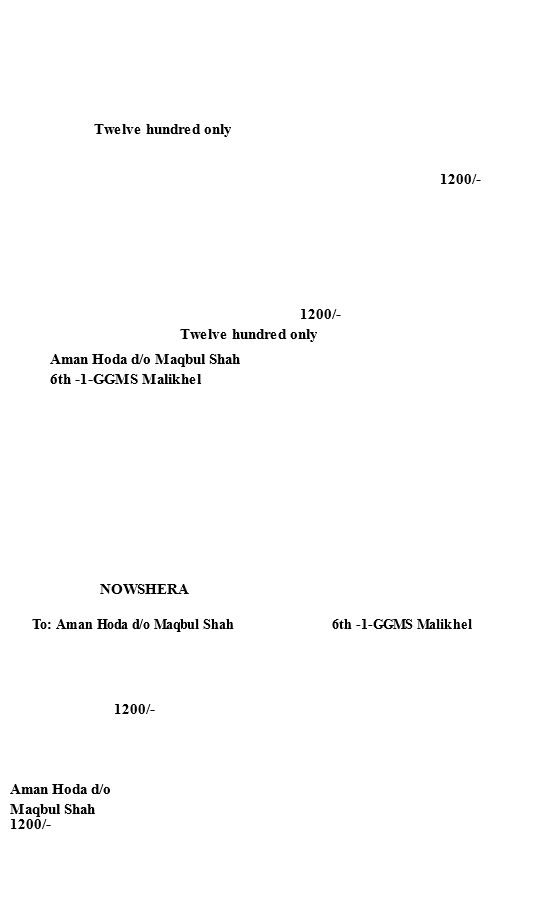 Twelve hundred only

1200/-

1200/-
Twelve hundred only

Aman Hoda d/o Maqbul Shah
6th -1-GGMS Malikhel

NOWSHERA

To: Aman Hoda d/o Maqbul Shah

6th -1-GGMS Malikhel

1200/-

Aman Hoda d/o
Maqbul Shah
1200/-